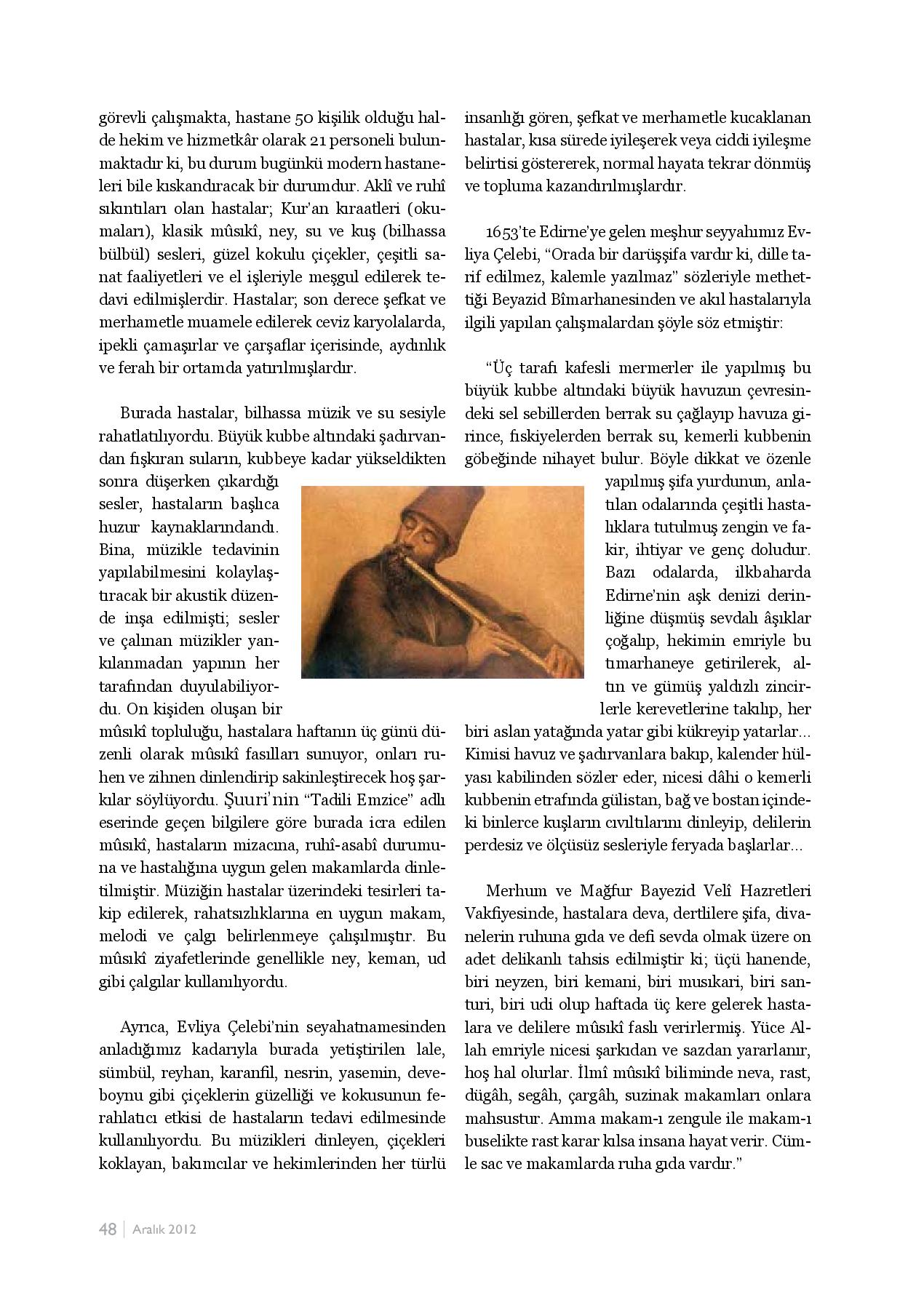 görevli çalışmakta, hastane 50 kişilik olduğu halde hekim ve hizmetkâr olarak 21 personeli bulunmaktadır ki, bu durum bugünkü modern hastaneleri bile kıskandıracak bir durumdur. Aklî ve ruhî sıkıntıları olan hastalar; Kur'an kıraatleri (okumaları), klasik mûsıkî, ney, su ve kuş (bilhassa bülbül) sesleri, güzel kokulu çiçekler, çeşitli sanat faaliyetleri ve el işleriyle meşgul edilerek tedavi edilmişlerdir. Hastalar; son derece şefkat ve merhametle muamele edilerek ceviz karyolalarda, ipekli çamaşırlar ve çarşaflar içerisinde, aydınlık ve ferah bir ortamda yatırılmışlardır.

Burada hastalar, bilhassa müzik ve su sesiyle rahatlatılıyordu. Büyük kubbe altındaki şadırvandan fışkıran suların, kubbeye kadar yükseldikten sonra düşerken çıkardığı sesler, hastaların başlıca huzur kaynaklarındandı. Bina, müzikle tedavinin yapılabilmesini kolaylaştıracak bir akustik düzende inşa edilmişti; sesler ve çalınan müzikler yankılanmadan yapının her tarafından duyulabiliyordu. On kişiden oluşan bir mûsıkî topluluğu, hastalara haftanın üç günü düzenli olarak mûsıkî fasılları sunuyor, onları ruhen ve zihnen dinlendirip sakinleştirecek hoş şarkılar söylüyordu. Şuuri'nin "Tadili Emzice" adlı eserinde geçen bilgilere göre burada icra edilen mûsıkî, hastaların mizacına, ruhî-asabî durumuna ve hastalığına uygun gelen makamlarda dinletilmiştir. Müziğin hastalar üzerindeki tesirleri takip edilerek, rahatsızlıklarına en uygun makam, melodi ve çalgı belirlenmeye çalışılmıştır. Bu mûsıkî ziyafetlerinde genellikle ney, keman, ud gibi çalgılar kullanılıyordu.

Ayrıca, Evliya Çelebi'nin seyahatnamesinden anladığımız kadarıyla burada yetiştirilen lale, sümbül, reyhan, karanfil, nesrin, yasemin, deveboynu gibi çiçeklerin güzelliği ve kokusunun ferahlatıcı etkisi de hastaların tedavi edilmesinde kullanılıyordu. Bu müzikleri dinleyen, çiçekleri koklayan, bakımcılar ve hekimlerinden her türlü insanlığı gören, şefkat ve merhametle kucaklanan hastalar, kısa sürede iyileşerek veya ciddi iyileşme belirtisi göstererek, normal hayata tekrar dönmüş ve topluma kazandırılmışlardır.

1653'te Edirne'ye gelen meşhur seyyahımız Evliya Çelebi, "Orada bir darüşşifa vardır ki, dille tarif edilmez, kalemle yazılmaz" sözleriyle methettiği Beyazid Bîmarhanesinden ve akıl hastalarıyla ilgili yapılan çalışmalardan şöyle söz etmiştir:

"Üç tarafı kafesli mermerler ile yapılmış bu büyük kubbe altındaki büyük havuzun çevresindeki sel sebillerden berrak su çağlayıp havuza girince, fıskiyelerden berrak su, kemerli kubbenin göbeğinde nihayet bulur. Böyle dikkat ve özenle yapılmış şifa yurdunun, anlatılan odalarında çeşitli hastalıklara tutulmuş zengin ve fakir, ihtiyar ve genç doludur. Bazı odalarda, ilkbaharda Edirne'nin aşk denizi derinliğine düşmüş sevdalı âşıklar çoğalıp, hekimin emriyle bu tımarhaneye getirilerek, altın ve gümüş yaldızlı zincirlerle kerevetlerine takılıp, her biri aslan yatağında yatar gibi kükreyip yatarlar... Kimisi havuz ve şadırvanlara bakıp, kalender hülyası kabilinden sözler eder, nicesi dâhi o kemerli kubbenin etrafında gülistan, bağ ve bostan içindeki binlerce kuşların cıvıltılarını dinleyip, delilerin perdesiz ve ölçüsüz sesleriyle feryada başlarlar...

Merhum ve Mağfur Bayezid Velî Hazretleri Vakfiyesinde, hastalara deva, dertlilere şifa, divanelerin ruhuna gıda ve defi sevda olmak üzere on adet delikanlı tahsis edilmiştir ki; üçü hanende, biri neyzen, biri kemani, biri musıkari, biri santuri, biri udi olup haftada üç kere gelerek hastalara ve delilere mûsıkî faslı verirlermiş. Yüce Allah emriyle nicesi şarkıdan ve sazdan yararlanır, hoş hal olurlar. İlmî mûsıkî biliminde neva, rast, dügâh, segâh, çargâh, suzinak makamları onlara mahsustur. Amma makam-ı zengule ile makam-ı buselikte rast karar kılsa insana hayat verir. Cümle sac ve makamlarda ruha gıda vardır."

48 | Aralık 2012